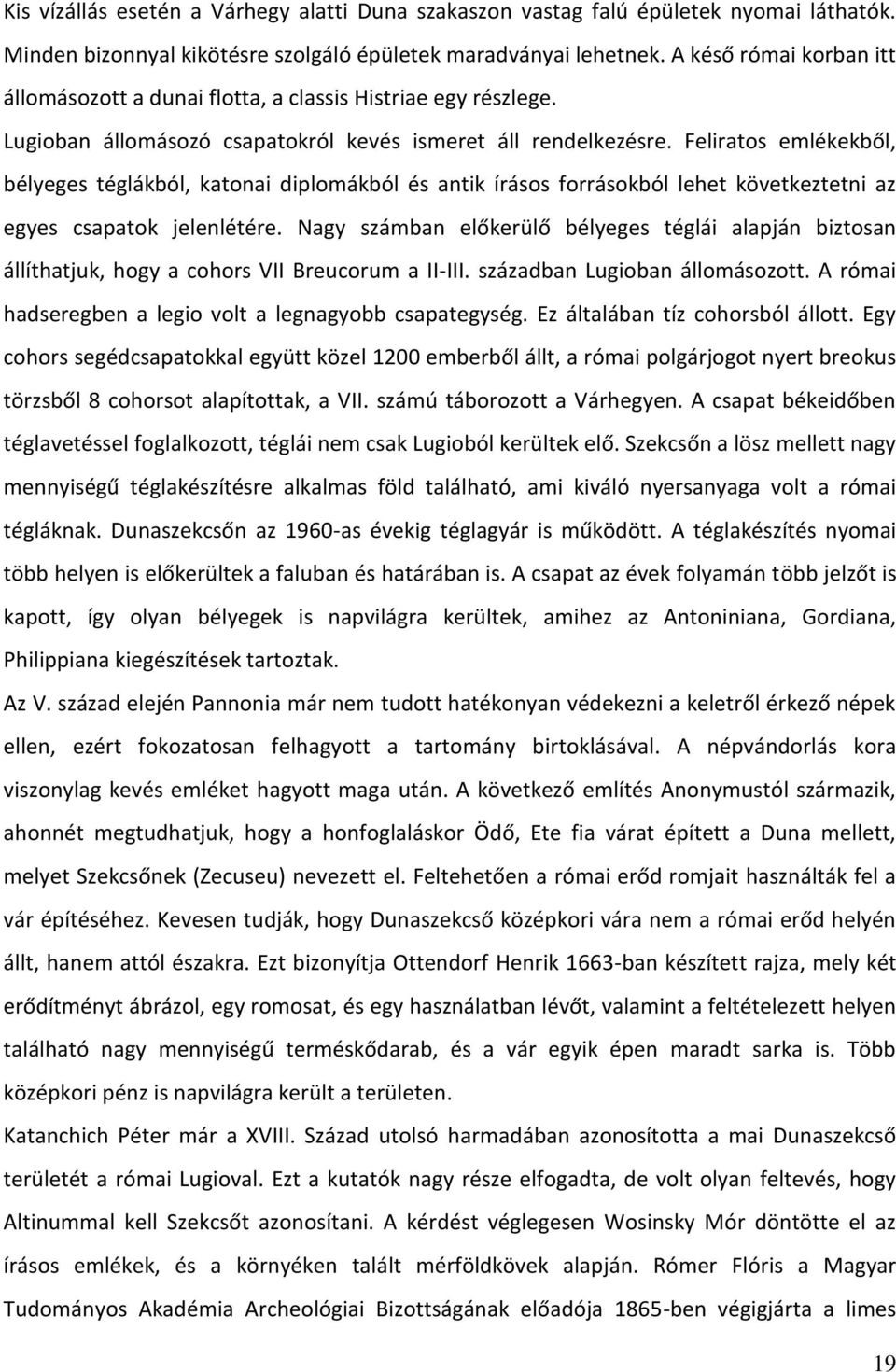 Kis vízállás esetén a Várhegy alatti Duna szakaszon vastag falú épületek nyomai láthatók. Minden bizonnyal kikötésre szolgáló épületek maradványai lehetnek. A késő római korban itt állomásozott a dunai flotta, a classis Histriae egy részlege.

Lugioban állomásozó csapatokról kevés ismeret áll rendelkezésre. Feliratos emlékekből, bélyeges téglákból, katonai diplomákból és antik írásos forrásokból lehet következtetni az egyes csapatok jelenlétére. Nagy számban előkerülő bélyeges téglái alapján biztosan állíthatjuk, hogy a cohors VII Breucorum a II-III. században Lugioban állomásozott. A római hadseregben a legio volt a legnagyobb csapategység. Ez általában tíz cohorsból állott. Egy cohors segédcsapatokkal együtt közel 1200 emberből állt, a római polgárjogot nyert breokus törzsből 8 cohorsot alapítottak, a VII. számú táborozott a Várhegyen. A csapat békeidőben téglavetéssel foglalkozott, téglái nem csak Lugioból kerültek elő. Szekcsőn a lösz mellett nagy mennyiségű téglakészítésre alkalmas föld található, ami kiváló nyersanyaga volt a római tégláknak. Dunaszekcsőn az 1960-as évekig téglagyár is működött. A téglakészítés nyomai több helyen is előkerültek a faluban és határában is. A csapat az évek folyamán több jelzőt is kapott, így olyan bélyegek is napvilágra kerültek, amihez az Antoniniana, Gordiana, Philippiana kiegészítések tartoztak.

Az V. század elején Pannonia már nem tudott hatékonyan védekezni a keletről érkező népek ellen, ezért fokozatosan felhagyott a tartomány birtoklásával. A népvándorlás kora viszonylag kevés emléket hagyott maga után. A következő említés Anonymustól származik, ahonnét megtudhatjuk, hogy a honfoglaláskor Ödő, Ete fia várat épített a Duna mellett, melyet Szekcsőnek (Zecuseu) nevezett el. Feltehetően a római erőd romjait használták fel a vár építéséhez. Kevesen tudják, hogy Dunaszekcső középkori vára nem a római erőd helyén állt, hanem attól északra. Ezt bizonyítja Ottendorf Henrik 1663-ban készített rajza, mely két erődítményt ábrázol, egy romosat, és egy használatban lévőt, valamint a feltételezett helyen található nagy mennyiségű terméskődarab, és a vár egyik épen maradt sarka is. Több középkori pénz is napvilágra került a területen.

Katanchich Péter már a XVIII. Század utolsó harmadában azonosította a mai Dunaszekcső területét a római Lugioval. Ezt a kutatók nagy része elfogadta, de volt olyan feltevés, hogy Altinummal kell Szekcsőt azonosítani. A kérdést véglegesen Wosinsky Mór döntötte el az írásos emlékek, és a környéken talált mérföldkövek alapján. Rómer Flóris a Magyar Tudományos Akadémia Archeológiai Bizottságának előadója 1865-ben végigjárta a limes

19